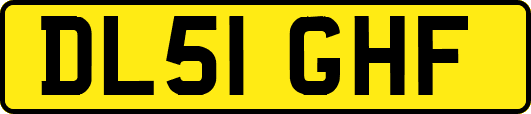 DL51 GHF